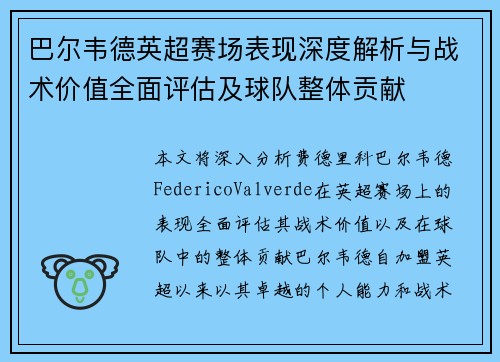 巴尔韦德英超赛场表现深度解析与战术价值全面评估及球队整体贡献

本文将深入分析费德里科巴尔韦德FedericoValverde在英超赛场上的表现全面评估其战术价值以及在球队中的整体贡献巴尔韦德自加盟英超以来以其卓越的个人能力和战术